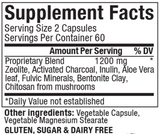 Supplement Facts
Serving Size 2 Capsules
Servings Per Container 60

| | Amount Per Serving | % DV |
|---|---|---|
| Proprietary Blend | 1200 mg | * |

Zeolite, Activated Charcoal, Inulin, Aloe Vera leaf, Fulvic Minerals, Bentonite Clay, Chitosan from mushrooms

*Daily Value not established

Other ingredients: Vegetable Capsule, Vegetable Magnesium Stearate

GLUTEN, SUGAR & DAIRY FREE